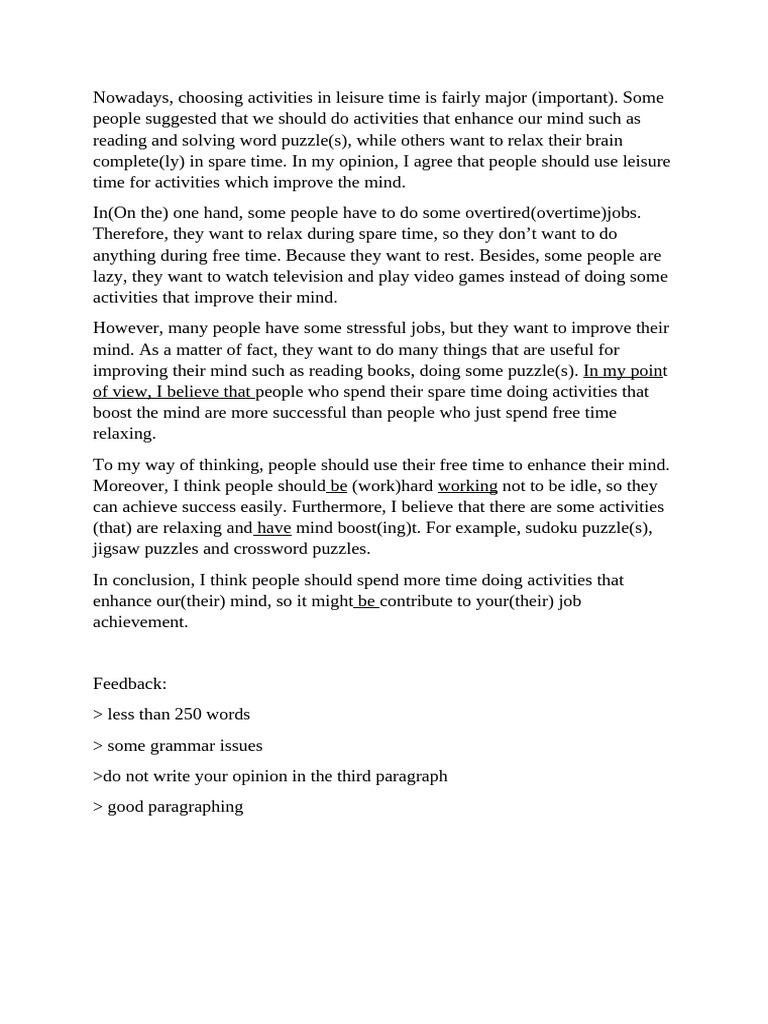 Nowadays, choosing activities in leisure time is fairly major (important). Some people suggested that we should do activities that enhance our mind such as reading and solving word puzzle(s), while others want to relax their brain complete(ly) in spare time. In my opinion, I agree that people should use leisure time for activities which improve the mind.

In(On the) one hand, some people have to do some overtired(overtime)jobs. Therefore, they want to relax during spare time, so they don't want to do anything during free time. Because they want to rest. Besides, some people are lazy, they want to watch television and play video games instead of doing some activities that improve their mind.

However, many people have some stressful jobs, but they want to improve their mind. As a matter of fact, they want to do many things that are useful for improving their mind such as reading books, doing some puzzle(s). In my point of view, I believe that people who spend their spare time doing activities that boost the mind are more successful than people who just spend free time relaxing.

To my way of thinking, people should use their free time to enhance their mind. Moreover, I think people should be (work)hard working not to be idle, so they can achieve success easily. Furthermore, I believe that there are some activities (that) are relaxing and have mind boost(ing)t. For example, sudoku puzzle(s), jigsaw puzzles and crossword puzzles.

In conclusion, I think people should spend more time doing activities that enhance our(their) mind, so it might be contribute to your(their) job achievement.

Feedback:

> less than 250 words

> some grammar issues

>do not write your opinion in the third paragraph

> good paragraphing